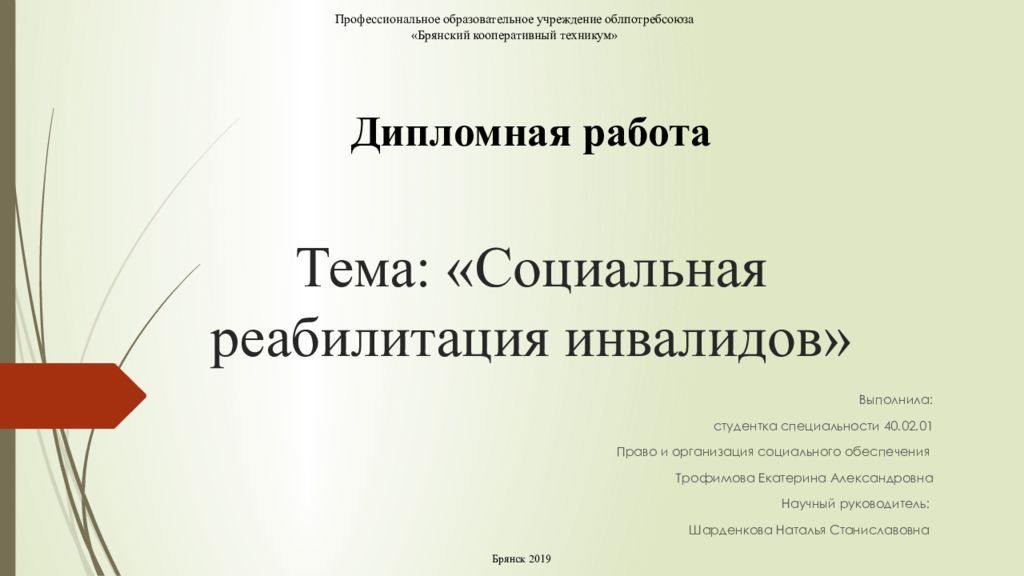 Профессиональное образовательное учреждение облпотребсоюза
«Брянский кооперативный техникум»

Дипломная работа

Тема: «Социальная реабилитация инвалидов»

Выполнила:

студентка специальности 40.02.01

Право и организация социального обеспечения

Трофимова Екатерина Александровна

Научный руководитель:

Шарденкова Наталья Станиславовна

Брянск 2019